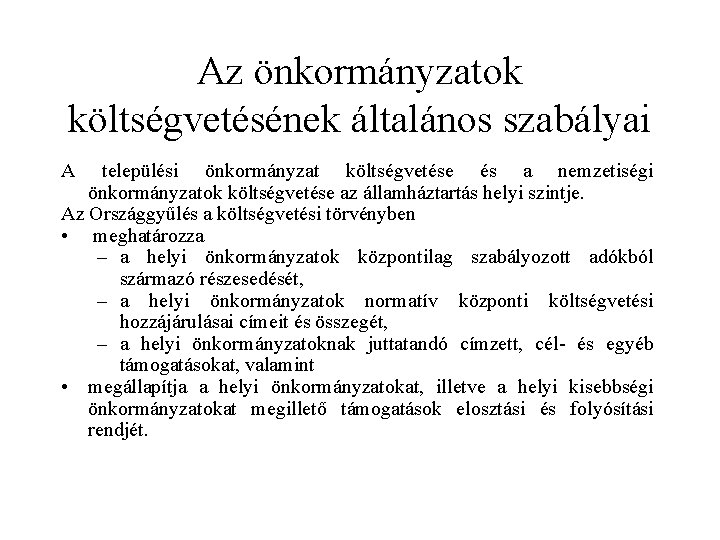 Az önkormányzatok költségvetésének általános szabályai

A települési önkormányzat költségvetése és a nemzetiségi önkormányzatok költségvetése az államháztartás helyi szintje.

Az Országgyűlés a költségvetési törvényben

• meghatározza
 – a helyi önkormányzatok központilag szabályozott adókból származó részesedését,
 – a helyi önkormányzatok normatív központi költségvetési hozzájárulásai címeit és összegét,
 – a helyi önkormányzatoknak juttatandó címzett, cél- és egyéb támogatásokat, valamint
• megállapítja a helyi önkormányzatokat, illetve a helyi kisebbségi önkormányzatokat megillető támogatások elosztási és folyósítási rendjét.